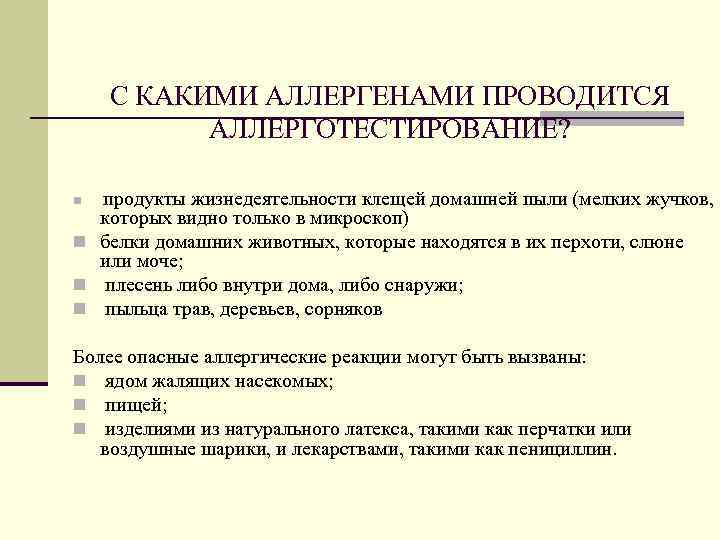 С КАКИМИ АЛЛЕРГЕНАМИ ПРОВОДИТСЯ АЛЛЕРГОТЕСТИРОВАНИЕ?

- продукты жизнедеятельности клещей домашней пыли (мелких жучков, которых видно только в микроскоп)
- белки домашних животных, которые находятся в их перхоти, слюне или моче;
- плесень либо внутри дома, либо снаружи;
- пыльца трав, деревьев, сорняков

Более опасные аллергические реакции могут быть вызваны:
- ядом жалящих насекомых;
- пищей;
- изделиями из натурального латекса, такими как перчатки или воздушные шарики, и лекарствами, такими как пенициллин.